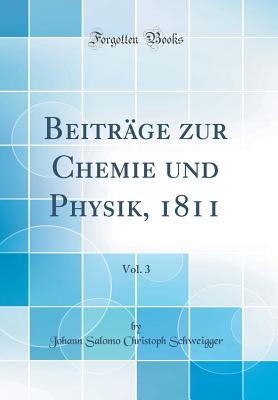 Forgotten Books

Beiträge zur Chemie und Physik, 1811

Vol. 3

by
Johann Salomo Christoph Schweigger